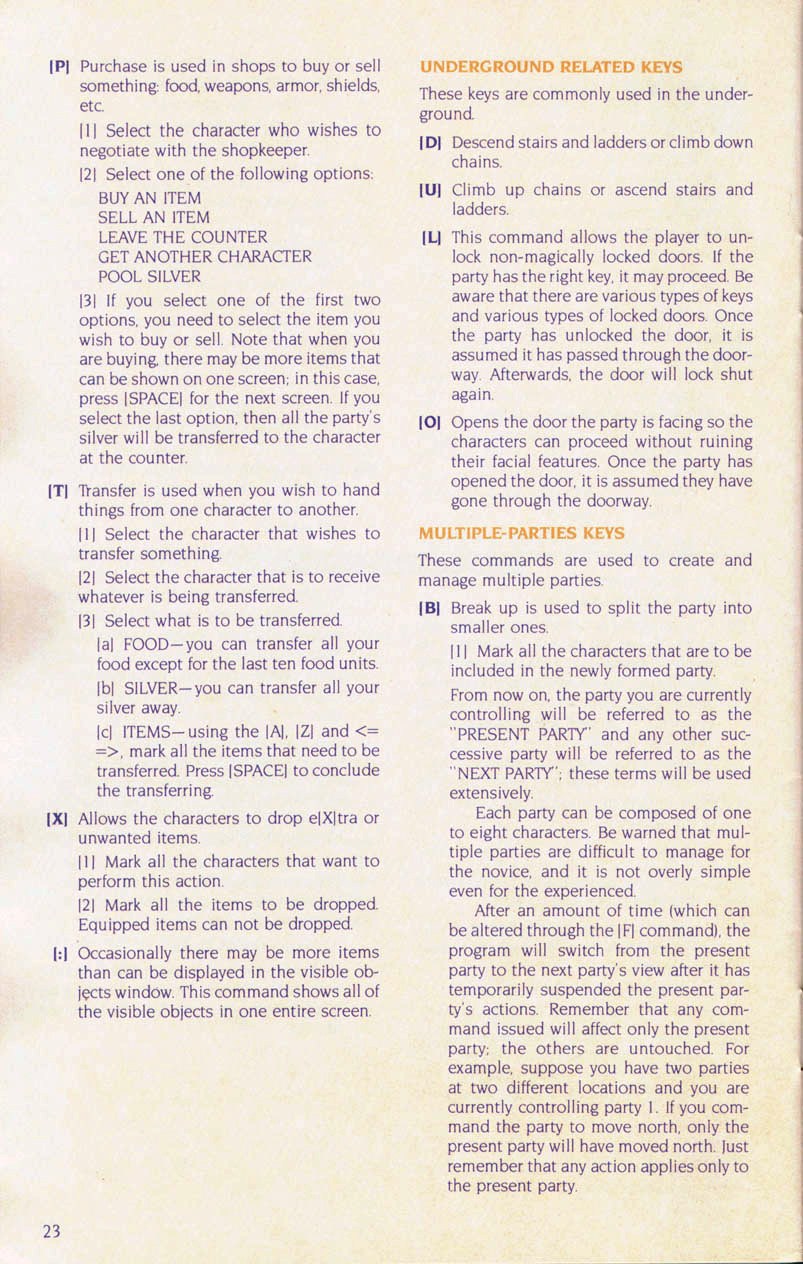 [P] Purchase is used in shops to buy or sell something: food, weapons, armor, shields, etc.

[1] Select the character who wishes to negotiate with the shopkeeper.

[2] Select one of the following options:
BUY AN ITEM
SELL AN ITEM
LEAVE THE COUNTER
GET ANOTHER CHARACTER
POOL SILVER

[3] If you select one of the first two options, you need to select the item you wish to buy or sell. Note that when you are buying, there may be more items that can be shown on one screen; in this case, press [SPACE] for the next screen. If you select the last option, then all the party's silver will be transferred to the character at the counter.

[T] Transfer is used when you wish to hand things from one character to another.

[1] Select the character that wishes to transfer something.

[2] Select the character that is to receive whatever is being transferred.

[3] Select what is to be transferred.

[a] FOOD—you can transfer all your food except for the last ten food units.

[b] SILVER—you can transfer all your silver away.

[c] ITEMS—using the [A], [Z] and <= =>, mark all the items that need to be transferred. Press [SPACE] to conclude the transferring.

[X] Allows the characters to drop e[X]tra or unwanted items.

[1] Mark all the characters that want to perform this action.

[2] Mark all the items to be dropped. Equipped items can not be dropped.

[:] Occasionally there may be more items than can be displayed in the visible objects window. This command shows all of the visible objects in one entire screen.

UNDERGROUND RELATED KEYS

These keys are commonly used in the underground.

[D] Descend stairs and ladders or climb down chains.

[U] Climb up chains or ascend stairs and ladders.

[L] This command allows the player to unlock non-magically locked doors. If the party has the right key, it may proceed. Be aware that there are various types of keys and various types of locked doors. Once the party has unlocked the door, it is assumed it has passed through the doorway. Afterwards, the door will lock shut again.

[O] Opens the door the party is facing so the characters can proceed without ruining their facial features. Once the party has opened the door, it is assumed they have gone through the doorway.

MULTIPLE-PARTIES KEYS

These commands are used to create and manage multiple parties.

[B] Break up is used to split the party into smaller ones.

[1] Mark all the characters that are to be included in the newly formed party.

From now on, the party you are currently controlling will be referred to as the "PRESENT PARTY" and any other successive party will be referred to as the "NEXT PARTY"; these terms will be used extensively.

Each party can be composed of one to eight characters. Be warned that multiple parties are difficult to manage for the novice, and it is not overly simple even for the experienced.

After an amount of time (which can be altered through the [F] command), the program will switch from the present party to the next party's view after it has temporarily suspended the present party's actions. Remember that any command issued will affect only the present party; the others are untouched. For example, suppose you have two parties at two different locations and you are currently controlling party 1. If you command the party to move north, only the present party will have moved north. Just remember that any action applies only to the present party.

23